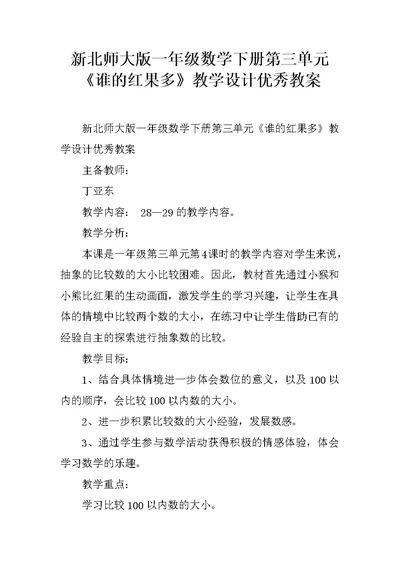 新北师大版一年级数学下册第三单元《谁的红果多》教学设计优秀教案

新北师大版一年级数学下册第三单元《谁的红果多》教学设计优秀教案

主备教师：

丁亚东

教学内容： 28—29 的教学内容。

教学分析：

本课是一年级第三单元第4课时的教学内容对学生来说，抽象的比较数的大小比较困难。因此，教材首先通过小猴和小熊比红果的生动画面，激发学生的学习兴趣，让学生在具体的情境中比较两个数的大小，在练习中让学生借助已有的经验自主的探索进行抽象数的比较。

教学目标：

1、结合具体情境进一步体会数位的意义，以及 100 以内的顺序，会比较 100 以内数的大小。

2、进一步积累比较数的大小经验，发展数感。

3、通过学生参与数学活动获得积极的情感体验，体会学习数学的乐趣。

教学重点：

学习比较 100 以内数的大小。